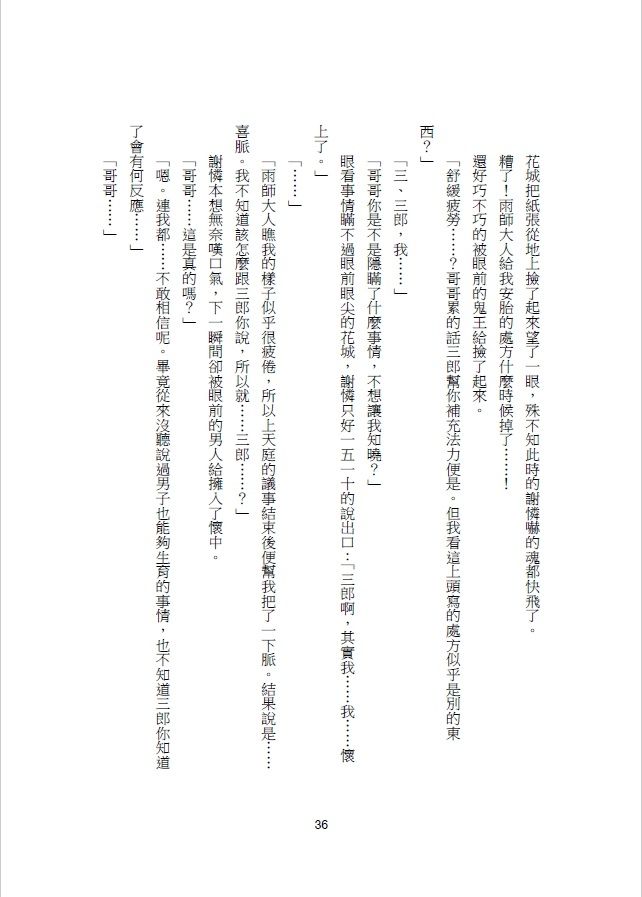 花城把紙張從地上撿了起來望了一眼，殊不知此時的謝憐嚇的魂都快飛了。

糟了！雨師大人給我安胎的處方什麼時候掉了……！

還好巧不巧的被眼前的鬼王給撿了起來。

「舒緩疲勞……？哥哥累的話三郎幫你補充法力便是。但我看這上頭寫的處方似乎是別的東西？」

「三、三郎，我……」

「哥哥你是不是隱瞞了什麼事情，不想讓我知曉？」

眼看事情瞞不過眼前眼尖的花城，謝憐只好一五一十的說出口：「三郎啊，其實我……我……懷上了。」

「……」

「雨師大人瞧我的樣子似乎很疲倦，所以上天庭的議事結束後便幫我把了一下脈。結果說是……喜脈。我不知道該怎麼跟三郎你說，所以就……三郎……？」

謝憐本想無奈嘆口氣，下一瞬間卻被眼前的男人給擁入了懷中。

「哥哥……這是真的嗎？」

「嗯。連我都……不敢相信呢。畢竟從來沒聽說過男子也能夠生育的事情，也不知道三郎你知道了會有何反應……」

「哥哥……」

36